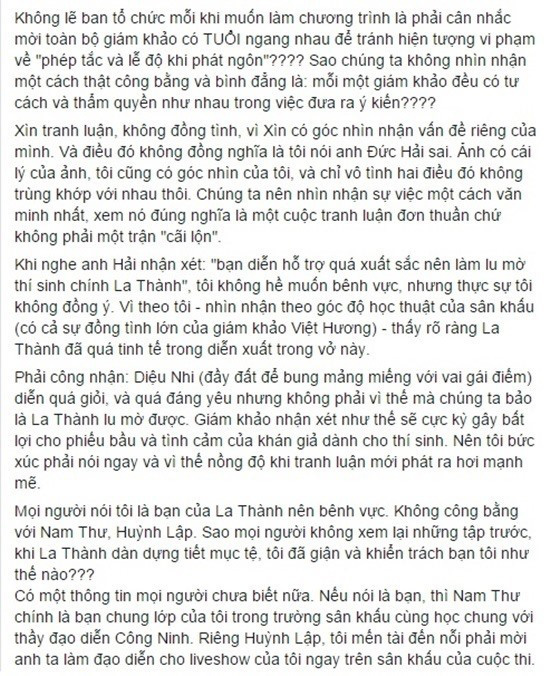 Không lẽ ban tổ chức mỗi khi muốn làm chương trình là phải cân nhắc mời toàn bộ giám khảo có TUỔI ngang nhau để tránh hiện tượng vi phạm về "phép tắc và lễ độ khi phát ngôn"???? Sao chúng ta không nhìn nhận một cách thật công bằng và bình đẳng là: mỗi một giám khảo đều có tư cách và thẩm quyền như nhau trong việc đưa ra ý kiến????

Xin tranh luận, không đồng tình, vì Xin có góc nhìn nhận vấn đề riêng của mình. Và điều đó không đồng nghĩa là tôi nói anh Đức Hải sai. Ảnh có cái lý của ảnh, tôi cũng có góc nhìn của tôi, và chỉ vô tình hai điều đó không trùng khớp với nhau thôi. Chúng ta nên nhìn nhận sự việc một cách văn minh nhất, xem nó đúng nghĩa là một cuộc tranh luận đơn thuần chứ không phải một trận "cãi lộn".

Khi nghe anh Hải nhận xét: "bạn diễn hỗ trợ quá xuất sắc nên làm lu mờ thí sinh chính La Thành", tôi không hề muốn bênh vực, nhưng thực sự tôi không đồng ý. Vì theo tôi - nhìn nhận theo góc độ học thuật của sân khấu (có cả sự đồng tình lớn của giám khảo Việt Hương) - thấy rõ ràng La Thành đã quá tinh tế trong diễn xuất trong vở này.

Phải công nhận: Diệu Nhi (đầy đất để bung mảng miếng với vai gái điếm) diễn quá giỏi, và quá đáng yêu nhưng không phải vì thế mà chúng ta bảo là La Thành lu mờ được. Giám khảo nhận xét như thế sẽ cực kỳ gây bất lợi cho phiếu bầu và tình cảm của khán giả dành cho thí sinh. Nên tôi bức xúc phải nói ngay và vì thế nồng độ khi tranh luận mới phát ra hơi mạnh mẽ.

Mọi người nói tôi là bạn của La Thành nên bênh vực. Không công bằng với Nam Thư, Huỳnh Lập. Sao mọi người không xem lại những tập trước, khi La Thành dàn dựng tiết mục tệ, tôi đã giận và khiển trách bạn tôi như thế nào???
Có một thông tin mọi người chưa biết nữa. Nếu nói là bạn, thì Nam Thư chính là bạn chung lớp của tôi trong trường sân khấu cùng học chung với thầy đạo diễn Công Ninh. Riêng Huỳnh Lập, tôi mến tài đến nỗi phải mời anh ta làm đạo diễn cho liveshow của tôi ngay trên sân khấu của cuộc thi.